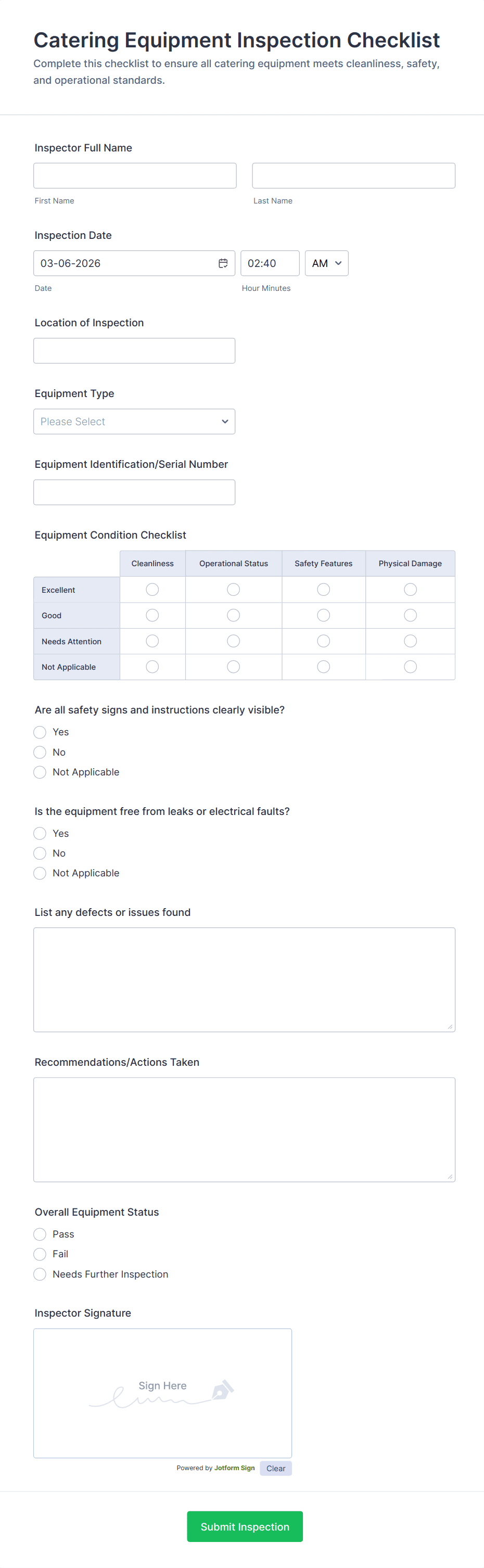 Catering Equipment Inspection Checklist

Complete this checklist to ensure all catering equipment meets cleanliness, safety, and operational standards.

Inspector Full Name

First Name

Last Name

Inspection Date

03-06-2026

02:40

AM

Date

Hour Minutes

Location of Inspection

Equipment Type

Please Select

Equipment Identification/Serial Number

Equipment Condition Checklist

| | Cleanliness | Operational Status | Safety Features | Physical Damage |
|---|---|---|---|---|
| Excellent | | | | |
| Good | | | | |
| Needs Attention | | | | |
| Not Applicable | | | | |

Are all safety signs and instructions clearly visible?

Yes

No

Not Applicable

Is the equipment free from leaks or electrical faults?

Yes

No

Not Applicable

List any defects or issues found

Recommendations/Actions Taken

Overall Equipment Status

Pass

Fail

Needs Further Inspection

Inspector Signature

Sign Here

Powered by Jotform Sign

Clear

Submit Inspection